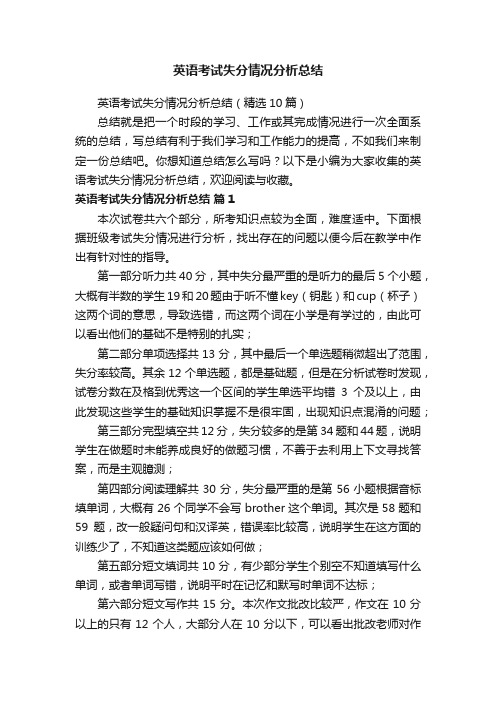 英语考试失分情况分析总结

英语考试失分情况分析总结（精选10篇）

总结就是把一个时段的学习、工作或其完成情况进行一次全面系统的总结，写总结有利于我们学习和工作能力的提高，不如我们来制定一份总结吧。你想知道总结怎么写吗？以下是小编为大家收集的英语考试失分情况分析总结，欢迎阅读与收藏。

英语考试失分情况分析总结 篇1

本次试卷共六个部分，所考知识点较为全面，难度适中。下面根据班级考试失分情况进行分析，找出存在的问题以便今后在教学中作出有针对性的指导。

第一部分听力共40分，其中失分最严重的是听力的最后5个小题，大概有半数的学生19和20题由于听不懂key（钥匙）和cup（杯子）这两个词的意思，导致选错，而这两个词在小学是有学过的，由此可以看出他们的基础不是特别的扎实；

第二部分单项选择共13分，其中最后一个单选题稍微超出了范围，失分率较高。其余12个单选题，都是基础题，但是在分析试卷时发现，试卷分数在及格到优秀这一个区间的学生单选平均错 3 个及以上，由此发现这些学生的基础知识掌握不是很牢固，出现知识点混淆的问题；

第三部分完型填空共12分，失分较多的是第34题和44题，说明学生在做题时未能养成良好的做题习惯，不善于去利用上下文寻找答案，而是主观臆测；

第四部分阅读理解共 30 分，失分最严重的是第 56 小题根据音标填单词，大概有 26 个同学不会写 brother 这个单词。其次是 58 题和 59 题，改一般疑问句和汉译英，错误率比较高，说明学生在这方面的训练少了，不知道这类题应该如何做；

第五部分短文填词共10分，有少部分学生个别空不知道填写什么单词，或者单词写错，说明平时在记忆和默写时单词不达标；

第六部分短文写作共 15 分。本次作文批改比较严，作文在 10 分以上的只有 12 个人，大部分人在 10 分以下，可以看出批改老师对作